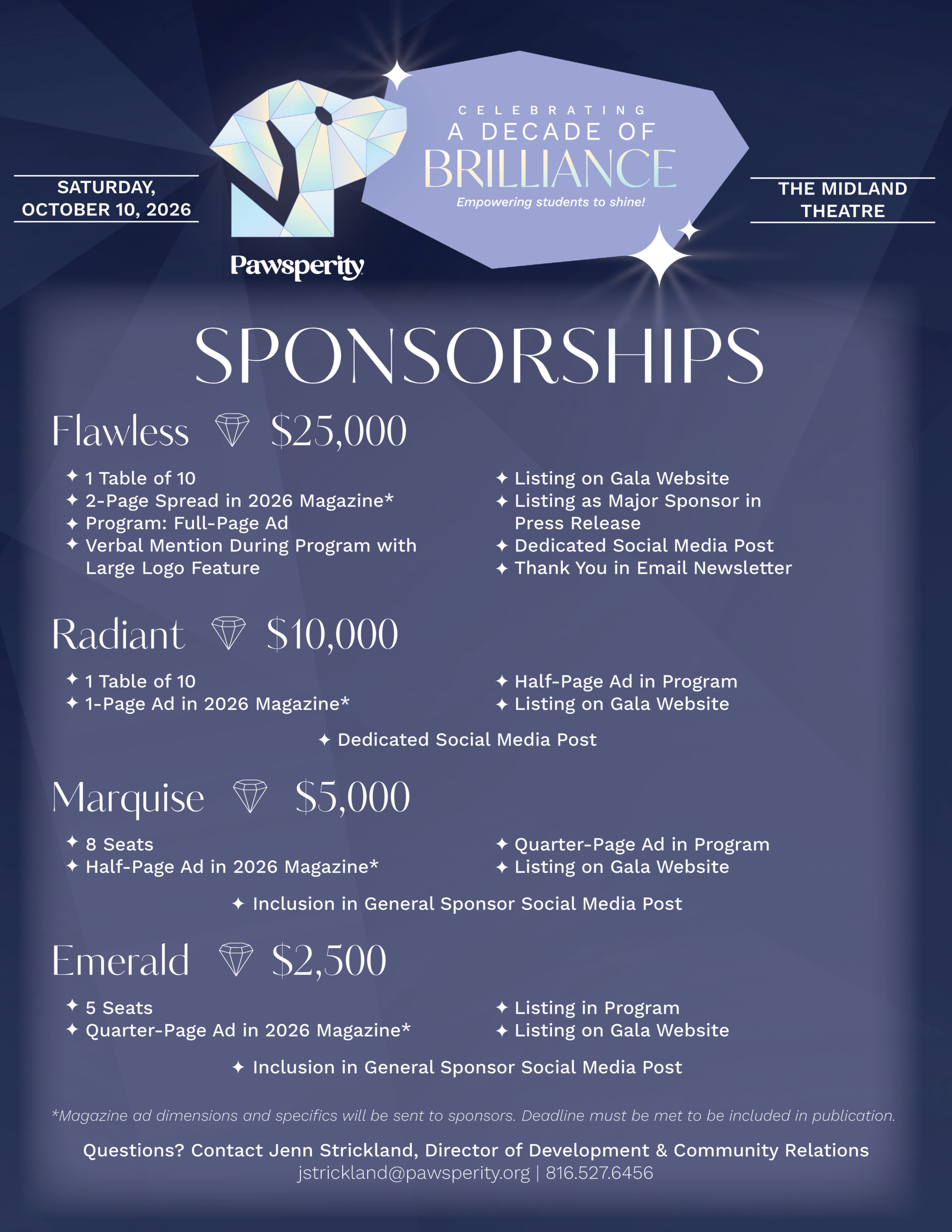 SATURDAY, OCTOBER 10, 2026

Pawsperity

CELEBRATING
A DECADE OF
BRILLIANCE
Empowering students to shine!

THE MIDLAND THEATRE

SPONSORSHIPS

Flawless $25,000

✦ 1 Table of 10
✦ 2-Page Spread in 2026 Magazine*
✦ Program: Full-Page Ad
✦ Verbal Mention During Program with Large Logo Feature

✦ Listing on Gala Website
✦ Listing as Major Sponsor in Press Release
✦ Dedicated Social Media Post
✦ Thank You in Email Newsletter

Radiant $10,000

✦ 1 Table of 10
✦ 1-Page Ad in 2026 Magazine*

✦ Half-Page Ad in Program
✦ Listing on Gala Website

✦ Dedicated Social Media Post

Marquise $5,000

✦ 8 Seats
✦ Half-Page Ad in 2026 Magazine*

✦ Quarter-Page Ad in Program
✦ Listing on Gala Website

✦ Inclusion in General Sponsor Social Media Post

Emerald $2,500

✦ 5 Seats
✦ Quarter-Page Ad in 2026 Magazine*

✦ Listing in Program
✦ Listing on Gala Website

✦ Inclusion in General Sponsor Social Media Post

*Magazine ad dimensions and specifics will be sent to sponsors. Deadline must be met to be included in publication.

Questions? Contact Jenn Strickland, Director of Development & Community Relations
jstrickland@pawsperity.org | 816.527.6456